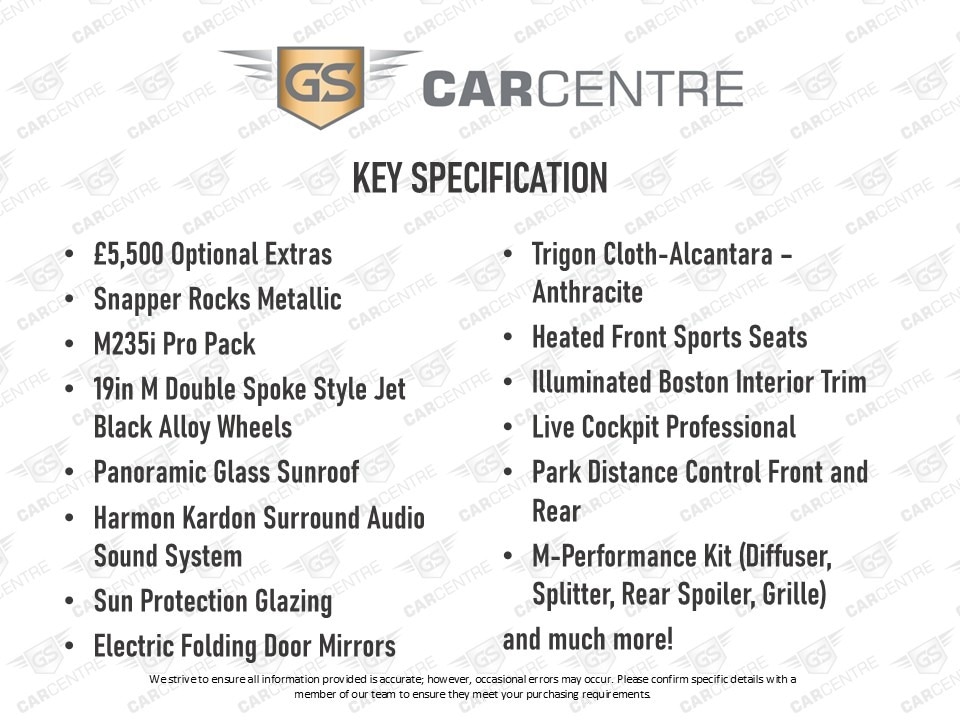 GS CARCENTRE

KEY SPECIFICATION

• £5,500 Optional Extras
• Snapper Rocks Metallic
• M235i Pro Pack
• 19in M Double Spoke Style Jet Black Alloy Wheels
• Panoramic Glass Sunroof
• Harmon Kardon Surround Audio Sound System
• Sun Protection Glazing
• Electric Folding Door Mirrors

• Trigon Cloth-Alcantara - Anthracite
• Heated Front Sports Seats
• Illuminated Boston Interior Trim
• Live Cockpit Professional
• Park Distance Control Front and Rear
• M-Performance Kit (Diffuser, Splitter, Rear Spoiler, Grille)

and much more!

We strive to ensure all information provided is accurate; however, occasional errors may occur. Please confirm specific details with a member of our team to ensure they meet your purchasing requirements.

GS CARCENTRE